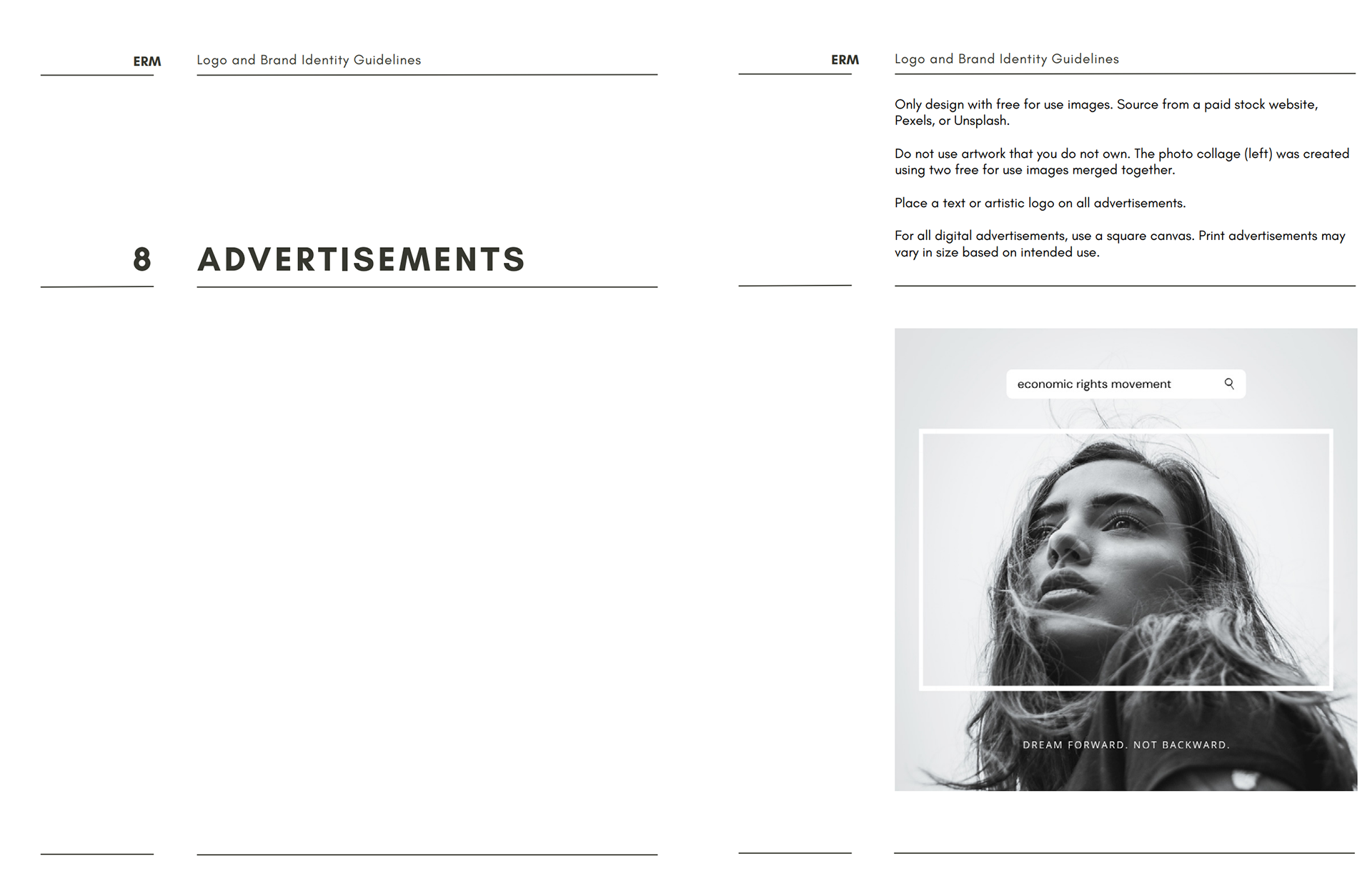 ERM Logo and Brand Identity Guidelines

8 ADVERTISEMENTS

ERM Logo and Brand Identity Guidelines

Only design with free for use images. Source from a paid stock website, Pexels, or Unsplash.

Do not use artwork that you do not own. The photo collage (left) was created using two free for use images merged together.

Place a text or artistic logo on all advertisements.

For all digital advertisements, use a square canvas. Print advertisements may vary in size based on intended use.

economic rights movement

DREAM FORWARD. NOT BACKWARD.